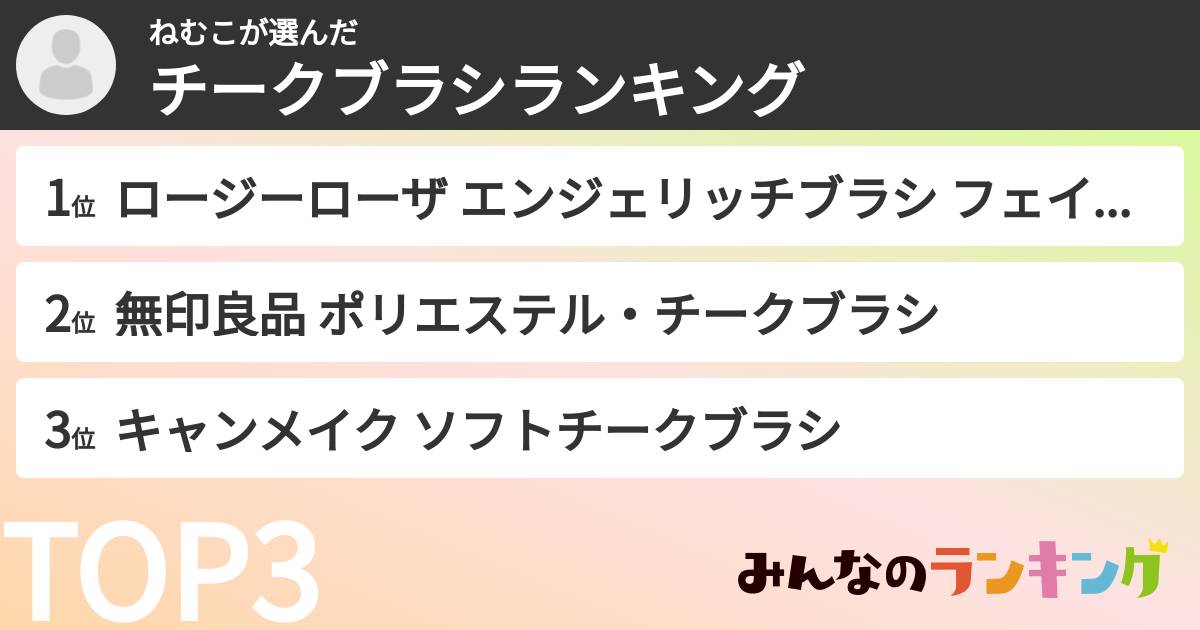 ねむこが選んだ
チークブラシランキング

1位 ロージーローザ エンジェリッチブラシ フェイ...

2位 無印良品 ポリエステル・チークブラシ

3位 キャンメイク ソフトチークブラシ

TOP3

みんなのランキング